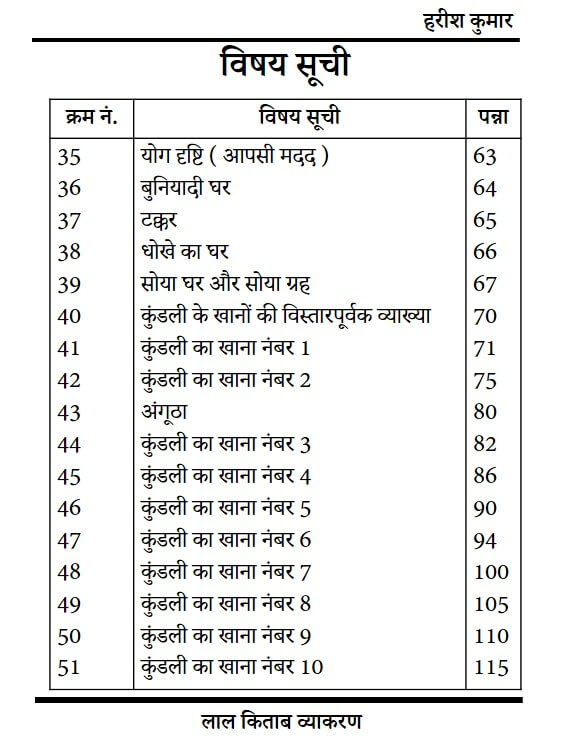 हरीश कुमार

विषय सूची

| क्रम नं. | विषय सूची | पन्ना |
|---|---|---|
| 35 | योग दृष्टि ( आपसी मदद ) | 63 |
| 36 | बुनियादी घर | 64 |
| 37 | टक्कर | 65 |
| 38 | धोखे का घर | 66 |
| 39 | सोया घर और सोया ग्रह | 67 |
| 40 | कुंडली के खानों की विस्तारपूर्वक व्याख्या | 70 |
| 41 | कुंडली का खाना नंबर 1 | 71 |
| 42 | कुंडली का खाना नंबर 2 | 75 |
| 43 | अंगूठा | 80 |
| 44 | कुंडली का खाना नंबर 3 | 82 |
| 45 | कुंडली का खाना नंबर 4 | 86 |
| 46 | कुंडली का खाना नंबर 5 | 90 |
| 47 | कुंडली का खाना नंबर 6 | 94 |
| 48 | कुंडली का खाना नंबर 7 | 100 |
| 49 | कुंडली का खाना नंबर 8 | 105 |
| 50 | कुंडली का खाना नंबर 9 | 110 |
| 51 | कुंडली का खाना नंबर 10 | 115 |

लाल किताब व्याकरण